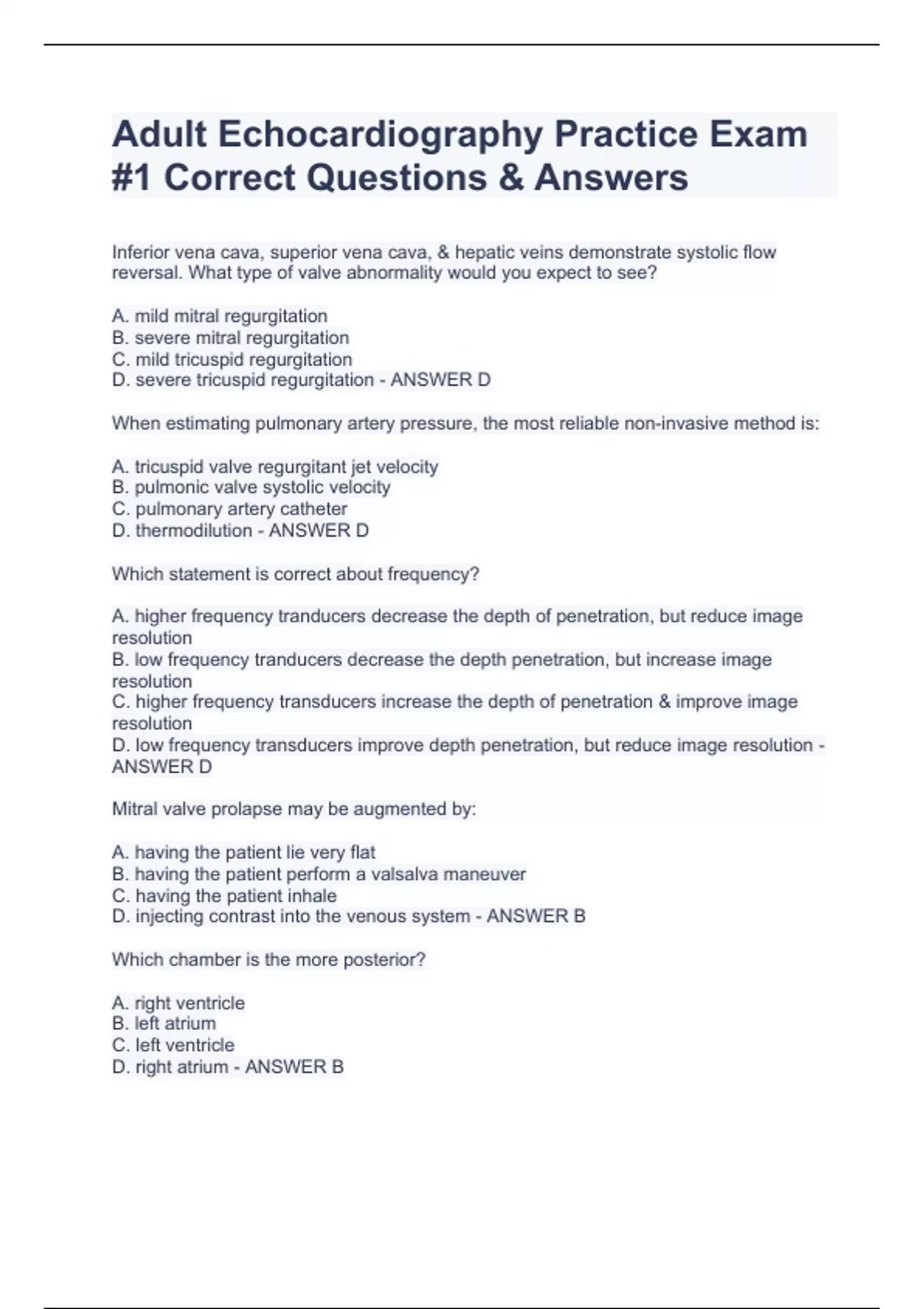 Adult Echocardiography Practice Exam #1 Correct Questions & Answers

Inferior vena cava, superior vena cava, & hepatic veins demonstrate systolic flow reversal. What type of valve abnormality would you expect to see?

A. mild mitral regurgitation
B. severe mitral regurgitation
C. mild tricuspid regurgitation
D. severe tricuspid regurgitation - ANSWER D

When estimating pulmonary artery pressure, the most reliable non-invasive method is:

A. tricuspid valve regurgitant jet velocity
B. pulmonic valve systolic velocity
C. pulmonary artery catheter
D. thermodilution - ANSWER D

Which statement is correct about frequency?

A. higher frequency tranducers decrease the depth of penetration, but reduce image resolution
B. low frequency tranducers decrease the depth penetration, but increase image resolution
C. higher frequency transducers increase the depth of penetration & improve image resolution
D. low frequency transducers improve depth penetration, but reduce image resolution - ANSWER D

Mitral valve prolapse may be augmented by:

A. having the patient lie very flat
B. having the patient perform a valsalva maneuver
C. having the patient inhale
D. injecting contrast into the venous system - ANSWER B

Which chamber is the more posterior?

A. right ventricle
B. left atrium
C. left ventricle
D. right atrium - ANSWER B